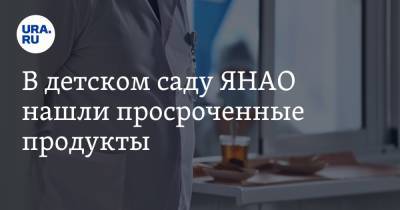 URA.RU

В детском саду ЯНАО нашли просроченные продукты